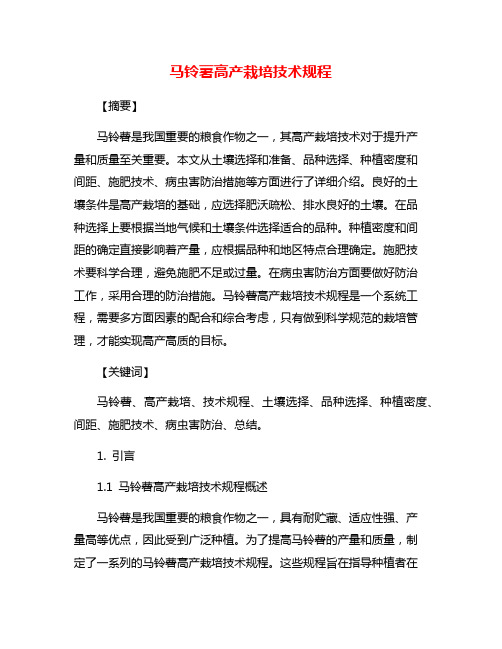 马铃薯高产栽培技术规程

【摘要】

马铃薯是我国重要的粮食作物之一，其高产栽培技术对于提升产量和质量至关重要。本文从土壤选择和准备、品种选择、种植密度和间距、施肥技术、病虫害防治措施等方面进行了详细介绍。良好的土壤条件是高产栽培的基础，应选择肥沃疏松、排水良好的土壤。在品种选择上要根据当地气候和土壤条件选择适合的品种。种植密度和间距的确定直接影响着产量，应根据品种和地区特点合理确定。施肥技术要科学合理，避免施肥不足或过量。在病虫害防治方面要做好防治工作，采用合理的防治措施。马铃薯高产栽培技术规程是一个系统工程，需要多方面因素的配合和综合考虑，只有做到科学规范的栽培管理，才能实现高产高质的目标。

【关键词】

马铃薯、高产栽培、技术规程、土壤选择、品种选择、种植密度、间距、施肥技术、病虫害防治、总结。

1. 引言

1.1 马铃薯高产栽培技术规程概述

马铃薯是我国重要的粮食作物之一，具有耐贮藏、适应性强、产量高等优点，因此受到广泛种植。为了提高马铃薯的产量和质量，制定了一系列的马铃薯高产栽培技术规程。这些规程旨在指导种植者在